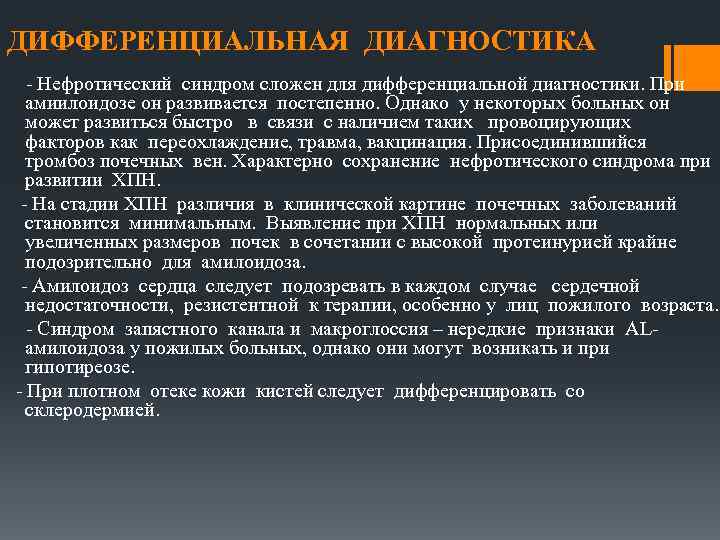 ДИФФЕРЕНЦИАЛЬНАЯ ДИАГНОСТИКА

- Нефротический синдром сложен для дифференциальной диагностики. При амилоидозе он развивается постепенно. Однако у некоторых больных он может развиться быстро в связи с наличием таких провоцирующих факторов как переохлаждение, травма, вакцинация. Присоединившийся тромбоз почечных вен. Характерно сохранение нефротического синдрома при развитии ХПН.

- На стадии ХПН различия в клинической картине почечных заболеваний становится минимальным. Выявление при ХПН нормальных или увеличенных размеров почек в сочетании с высокой протеинурией крайне подозрительно для амилоидоза.

- Амилоидоз сердца следует подозревать в каждом случае сердечной недостаточности, резистентной к терапии, особенно у лиц пожилого возраста.

- Синдром запястного канала и макроглоссия – нередкие признаки AL-амилоидоза у пожилых больных, однако они могут возникать и при гипотиреозе.

- При плотном отеке кожи кистей следует дифференцировать со склеродермией.